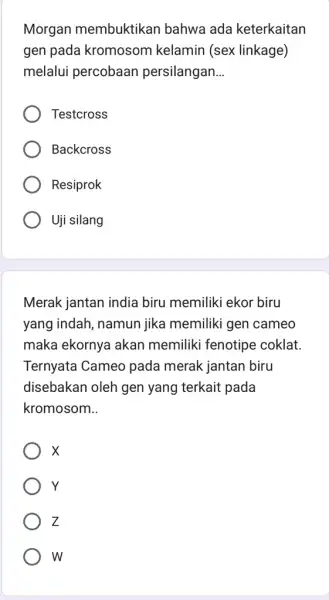 Morgan membuktikan bahwa ada keterkaitan gen pada kromosom kelamin (sex linkage) melalui percobaan persilangan...

Testcross

Backcross

Resiprok

Uji silang

Merak jantan india biru memiliki ekor biru yang indah, namun jika memiliki gen cameo maka ekornya akan memiliki fenotipe coklat. Ternyata Cameo pada merak jantan biru disebakan oleh gen yang terkait pada kromosom..

X

Y

Z

W